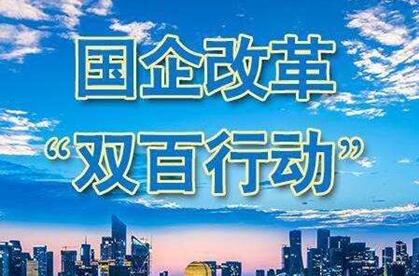 国企改革
“双百行动”